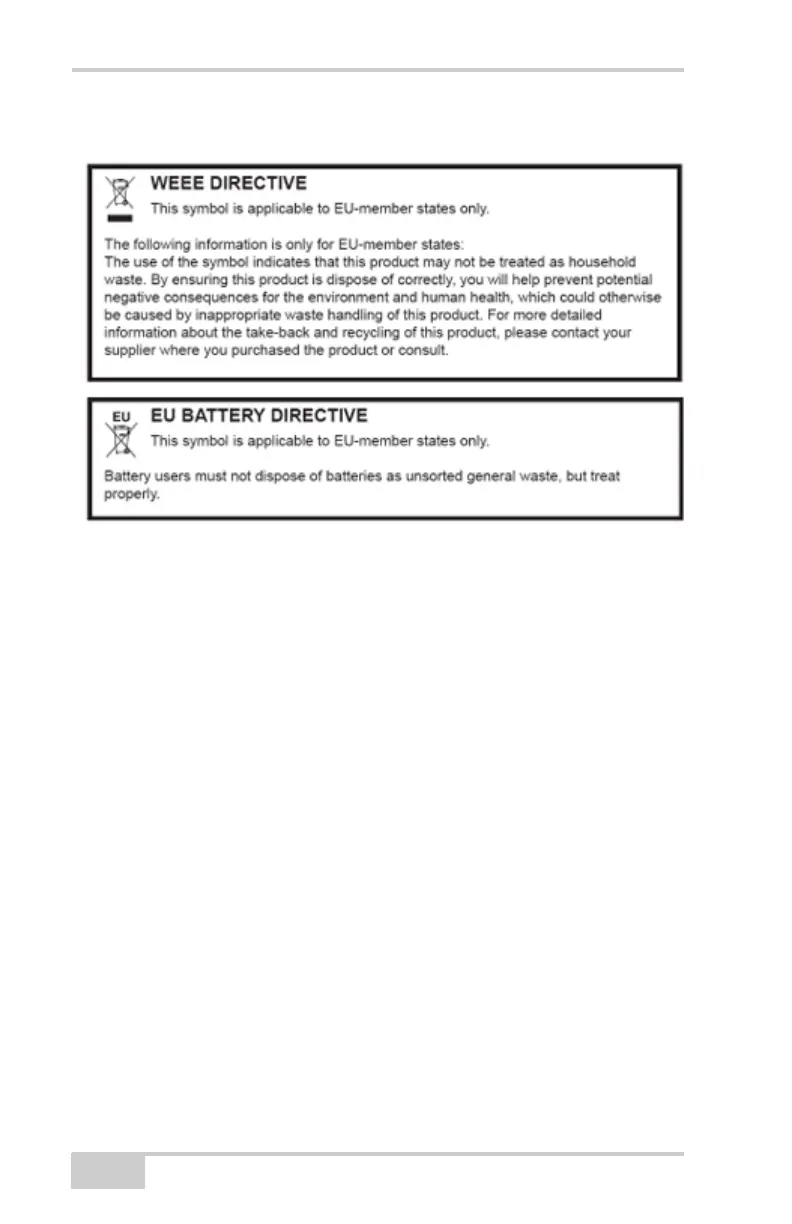 WEEE DIRECTIVE
This symbol is applicable to EU-member states only.

The following information is only for EU-member states:
The use of the symbol indicates that this product may not be treated as household waste. By ensuring this product is dispose of correctly, you will help prevent potential negative consequences for the environment and human health, which could otherwise be caused by inappropriate waste handling of this product. For more detailed information about the take-back and recycling of this product, please contact your supplier where you purchased the product or consult.

EU

EU BATTERY DIRECTIVE
This symbol is applicable to EU-member states only.

Battery users must not dispose of batteries as unsorted general waste, but treat properly.